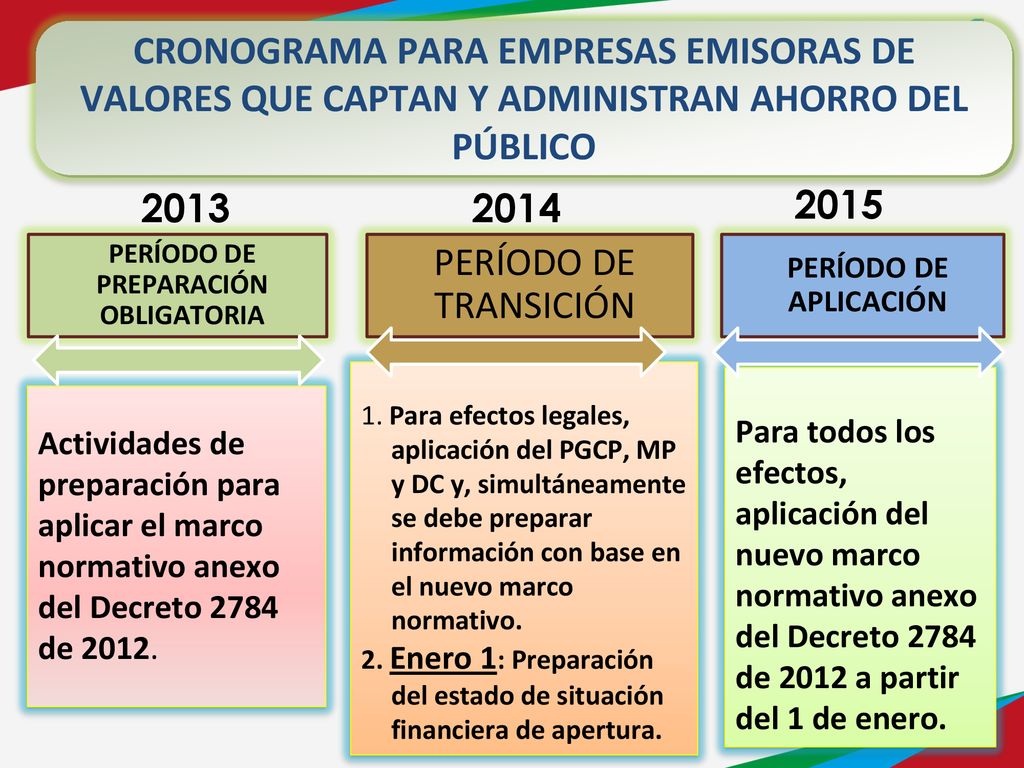 CRONOGRAMA PARA EMPRESAS EMISORAS DE VALORES QUE CAPTAN Y ADMINISTRAN AHORRO DEL PÚBLICO

2013

PERÍODO DE PREPARACIÓN OBLIGATORIA

Actividades de preparación para aplicar el marco normativo anexo del Decreto 2784 de 2012.

2014

PERÍODO DE TRANSICIÓN

1. Para efectos legales, aplicación del PGCP, MP y DC y, simultáneamente se debe preparar información con base en el nuevo marco normativo.
2. Enero 1: Preparación del estado de situación financiera de apertura.

2015

PERÍODO DE APLICACIÓN

Para todos los efectos, aplicación del nuevo marco normativo anexo del Decreto 2784 de 2012 a partir del 1 de enero.